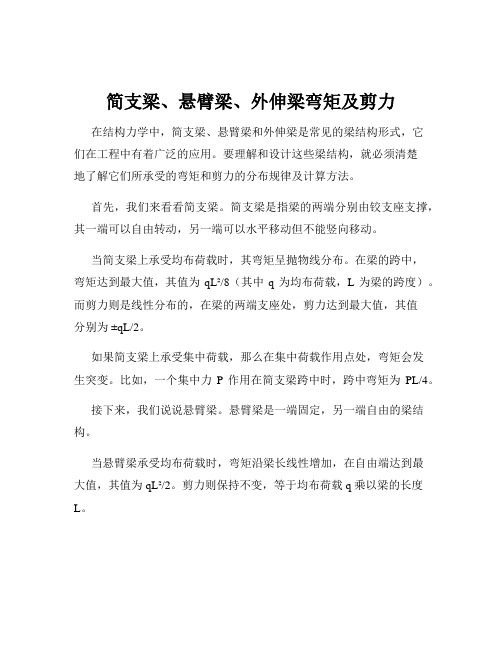 简支梁、悬臂梁、外伸梁弯矩及剪力

在结构力学中，简支梁、悬臂梁和外伸梁是常见的梁结构形式，它们在工程中有着广泛的应用。要理解和设计这些梁结构，就必须清楚地了解它们所承受的弯矩和剪力的分布规律及计算方法。

首先，我们来看看简支梁。简支梁是指梁的两端分别由铰支座支撑，其一端可以自由转动，另一端可以水平移动但不能竖向移动。

当简支梁上承受均布荷载时，其弯矩呈抛物线分布。在梁的跨中，弯矩达到最大值，其值为 $qL^2/8$（其中 q 为均布荷载，L 为梁的跨度）。而剪力则是线性分布的，在梁的两端支座处，剪力达到最大值，其值分别为 $\pm qL/2$。

如果简支梁上承受集中荷载，那么在集中荷载作用点处，弯矩会发生突变。比如，一个集中力 P 作用在简支梁跨中时，跨中弯矩为 PL/4。

接下来，我们说说悬臂梁。悬臂梁是一端固定，另一端自由的梁结构。

当悬臂梁承受均布荷载时，弯矩沿梁长线性增加，在自由端达到最大值，其值为 $qL^2/2$。剪力则保持不变，等于均布荷载 q 乘以梁的长度 L。